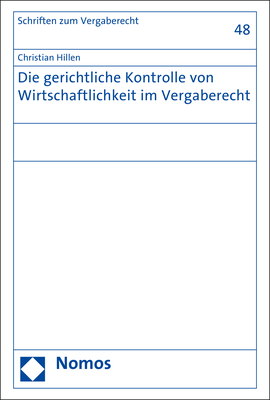 Schriften zum Vergaberecht

48

Christian Hillen

Die gerichtliche Kontrolle von Wirtschaftlichkeit im Vergaberecht

Nomos